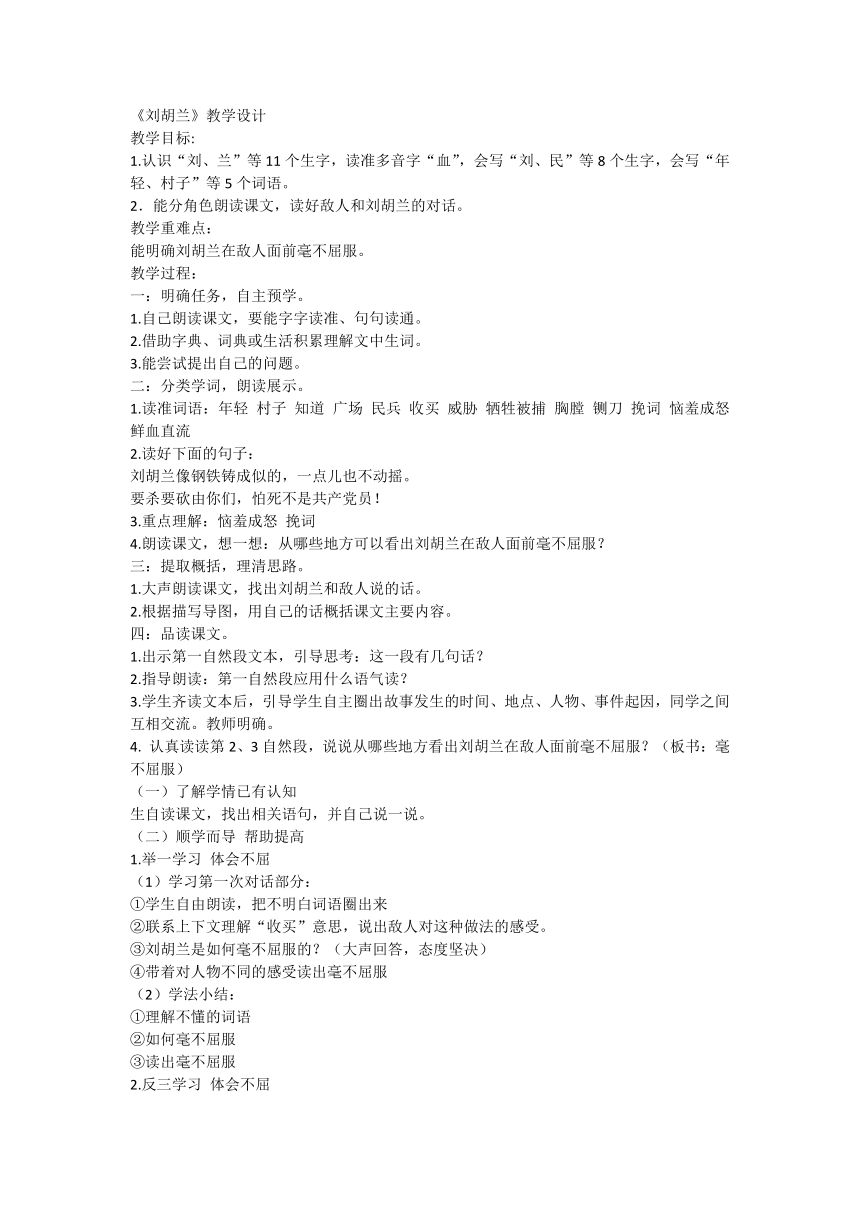 《刘胡兰》教学设计
教学目标:
1.认识“刘、兰”等11个生字，读准多音字“血”，会写“刘、民”等8个生字，会写“年轻、村子”等5个词语。
2．能分角色朗读课文，读好敌人和刘胡兰的对话。
教学重难点：
能明确刘胡兰在敌人面前毫不屈服。
教学过程：
一：明确任务，自主预学。
1.自己朗读课文，要能字字读准、句句读通。
2.借助字典、词典或生活积累理解文中生词。
3.能尝试提出自己的问题。
二：分类学词，朗读展示。
1.读准词语：年轻 村子 知道 广场 民兵 收买 威胁 牺牲被捕 胸膛 铡刀 挽词 恼羞成怒 鲜血直流
2.读好下面的句子：
刘胡兰像钢铁铸成似的，一点儿也不动摇。
要杀要砍由你们，怕死不是共产党员！
3.重点理解：恼羞成怒 挽词
4.朗读课文，想一想：从哪些地方可以看出刘胡兰在敌人面前毫不屈服？
三：提取概括，理清思路。
1.大声朗读课文，找出刘胡兰和敌人说的话。
2.根据描写导图，用自己的话概括课文主要内容。
四：品读课文。
1.出示第一自然段文本，引导思考：这一段有几句话？
2.指导朗读：第一自然段应用什么语气读？
3.学生齐读文本后，引导学生自主圈出故事发生的时间、地点、人物、事件起因，同学之间互相交流。教师明确。
4. 认真读读第2、3自然段，说说从哪些地方看出刘胡兰在敌人面前毫不屈服？（板书：毫不屈服）
（一）了解学情已有认知
生自读课文，找出相关语句，并自己说一说。
（二）顺学而导 帮助提高
1.举一学习 体会不屈
（1）学习第一次对话部分：
①学生自由朗读，把不明白词语圈出来
②联系上下文理解“收买”意思，说出敌人对这种做法的感受。
③刘胡兰是如何毫不屈服的？（大声回答，态度坚决）
④带着对人物不同的感受读出毫不屈服
（2）学法小结：
①理解不懂的词语
②如何毫不屈服
③读出毫不屈服
2.反三学习 体会不屈